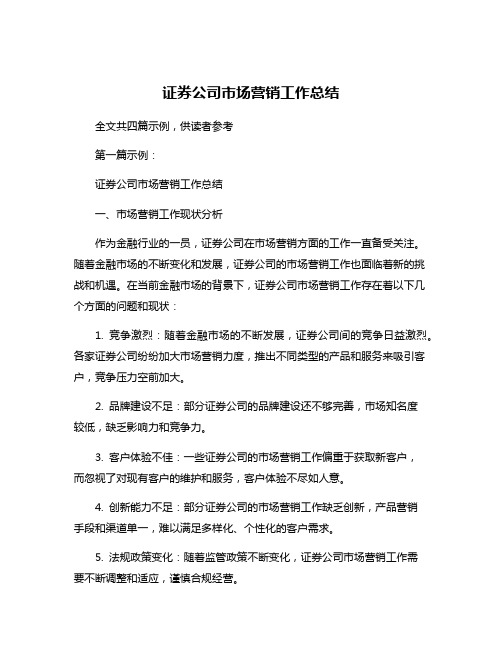 证券公司市场营销工作总结

全文共四篇示例，供读者参考

第一篇示例：

证券公司市场营销工作总结

一、市场营销工作现状分析

作为金融行业的一员，证券公司在市场营销方面的工作一直备受关注。随着金融市场的不断变化和发展，证券公司的市场营销工作也面临着新的挑战和机遇。在当前金融市场的背景下，证券公司市场营销工作存在着以下几个方面的问题和现状：

1. 竞争激烈：随着金融市场的不断发展，证券公司间的竞争日益激烈。各家证券公司纷纷加大市场营销力度，推出不同类型的产品和服务来吸引客户，竞争压力空前加大。

2. 品牌建设不足：部分证券公司的品牌建设还不够完善，市场知名度较低，缺乏影响力和竞争力。

3. 客户体验不佳：一些证券公司的市场营销工作偏重于获取新客户，而忽视了对现有客户的维护和服务，客户体验不尽如人意。

4. 创新能力不足：部分证券公司的市场营销工作缺乏创新，产品营销手段和渠道单一，难以满足多样化、个性化的客户需求。

5. 法规政策变化：随着监管政策不断变化，证券公司市场营销工作需要不断调整和适应，谨慎合规经营。